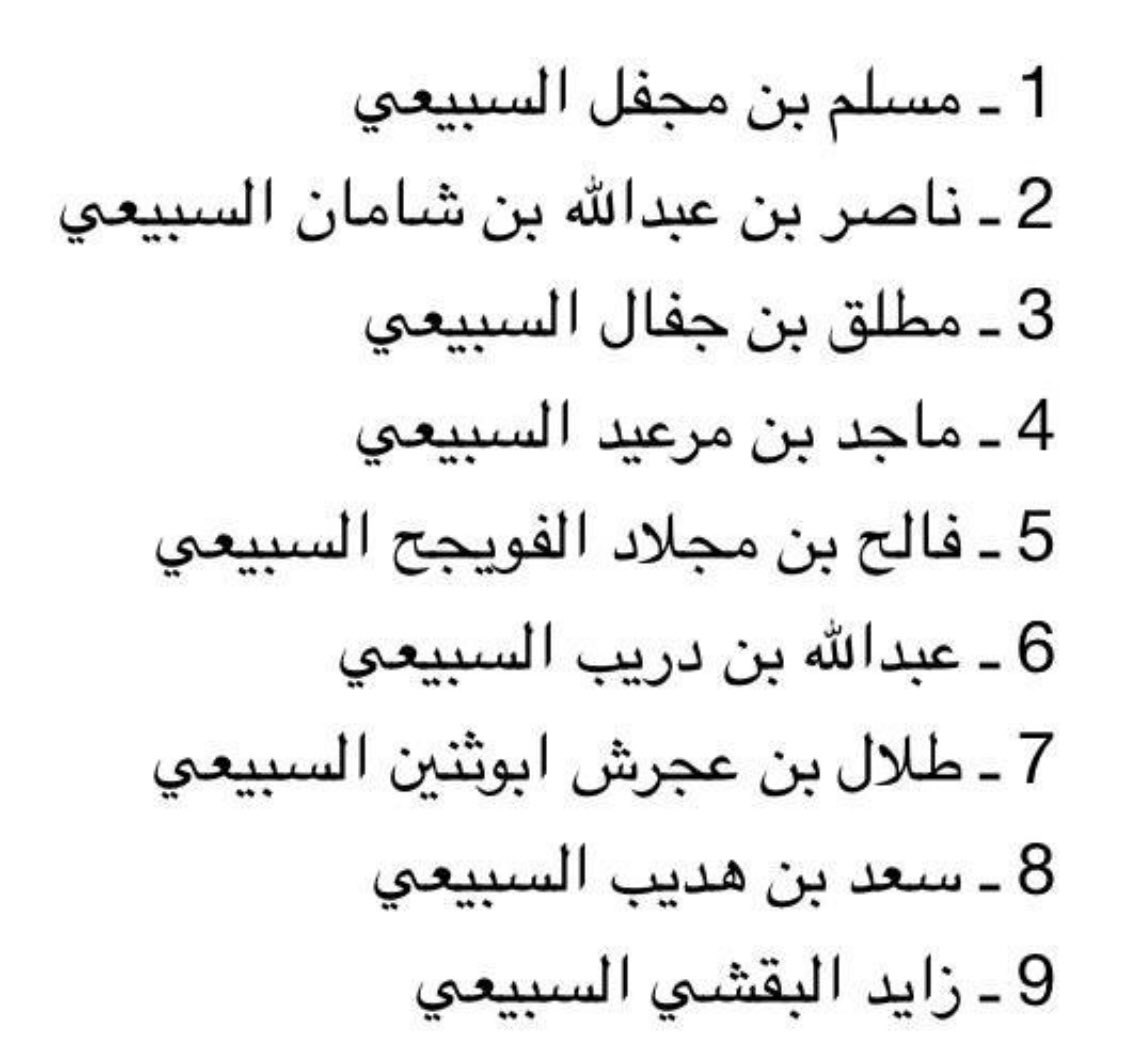 1 ـ مسلم بن مجفل السبيعي
2 ـ ناصر بن عبدالله بن شامان السبيعي
3 ـ مطلق بن جفال السبيعي
4 ـ ماجد بن مرعيد السبيعي
5 ـ فالح بن مجلاد الفويجح السبيعي
6 ـ عبدالله بن دريب السبيعي
7 ـ طلال بن عجرش ابوثنين السبيعي
8 ـ سعد بن هديب السبيعي
9 ـ زايد البقشي السبيعي